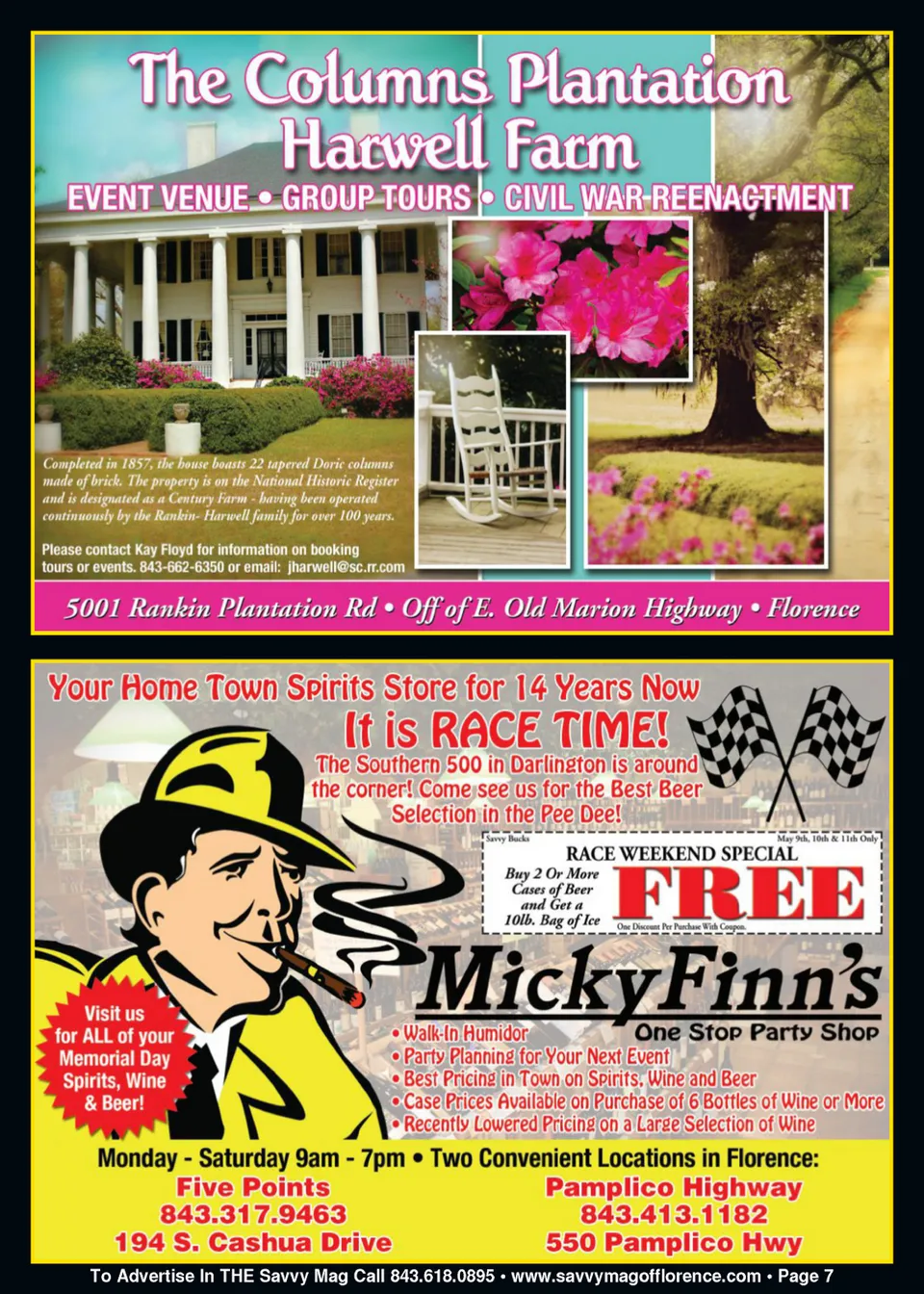 The Columns Plantation
Harwell Farm

EVENT VENUE • GROUP TOURS • CIVIL WAR REENACTMENT

Completed in 1857, the house boasts 22 tapered Doric columns made of brick. The property is on the National Historic Register and is designated as a Century Farm - having been operated continuously by the Rankin- Harwell family for over 100 years.

Please contact Kay Floyd for information on booking tours or events. 843-662-6350 or email: jharwell@sc.rr.com

5001 Rankin Plantation Rd • Off of E. Old Marion Highway • Florence

Your Home Town Spirits Store for 14 Years Now

It is RACE TIME!

The Southern 500 in Darlington is around the corner! Come see us for the Best Beer Selection in the Pee Dee!

Savvy Bucks
May 9th, 10th & 11th Only
RACE WEEKEND SPECIAL
Buy 2 Or More Cases of Beer and Get a 10lb. Bag of Ice
FREE
One Discount Per Purchase With Coupon.

Visit us for ALL of your Memorial Day Spirits, Wine & Beer!

MickyFinn's
One Stop Party Shop

• Walk-In Humidor
• Party Planning for Your Next Event
• Best Pricing in Town on Spirits, Wine and Beer
• Case Prices Available on Purchase of 6 Bottles of Wine or More
• Recently Lowered Pricing on a Large Selection of Wine

Monday - Saturday 9am - 7pm • Two Convenient Locations in Florence:

Five Points
843.317.9463
194 S. Cashua Drive

Pamplico Highway
843.413.1182
550 Pamplico Hwy

To Advertise In THE Savvy Mag Call 843.618.0895 • www.savvymagofflorence.com • Page 7